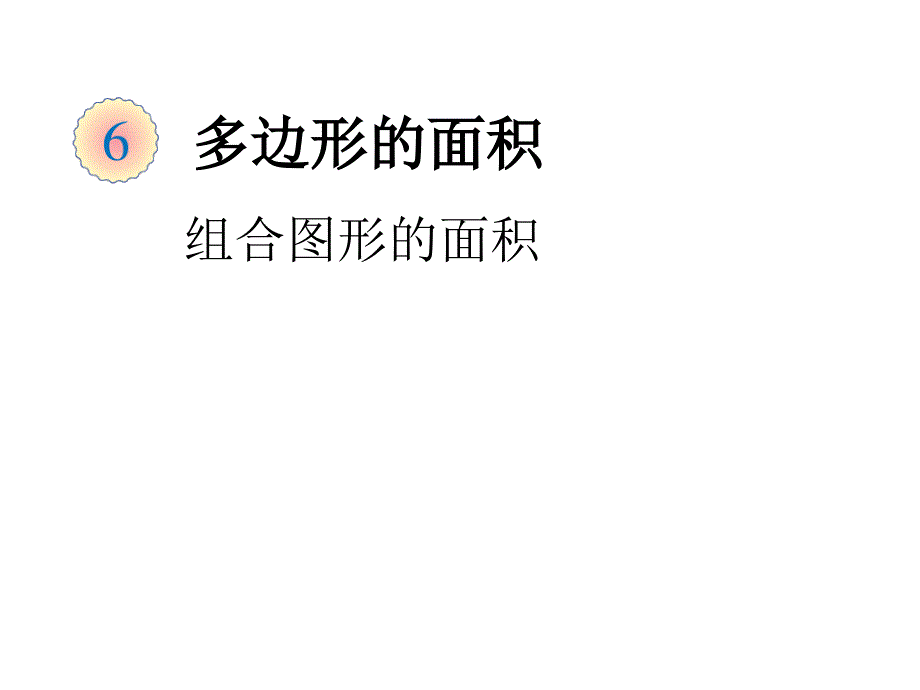 6 多边形的面积

组合图形的面积